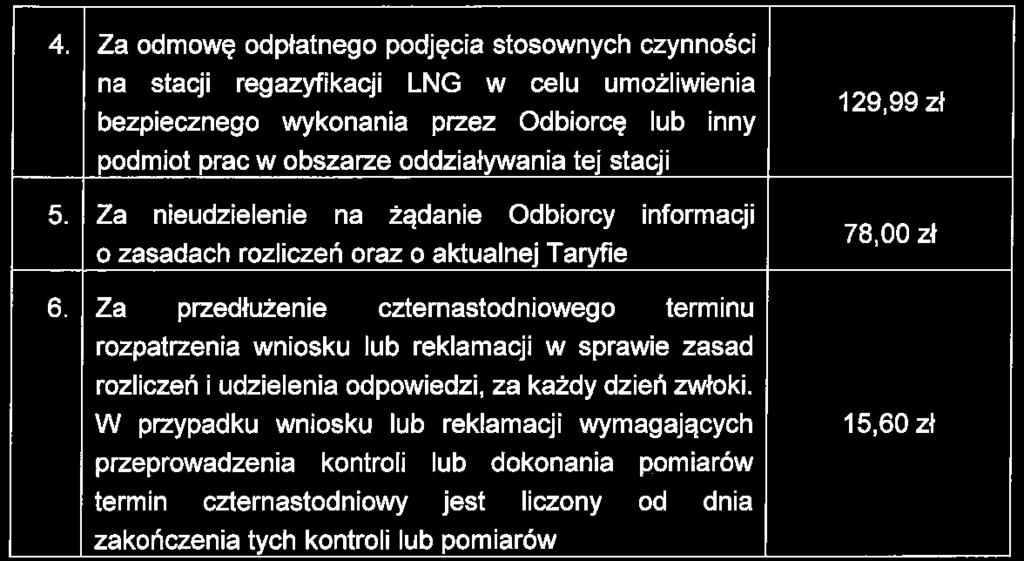 | 4. | Za odmowę odpłatnego podjęcia stosownych czynności na stacji regazyfikacji LNG w celu umożliwienia bezpiecznego wykonania przez Odbiorcę lub inny podmiot prac w obszarze oddziaływania tej stacji | 129,99 zł |
|---|---|---|
| 5. | Za nieudzielenie na żądanie Odbiorcy informacji o zasadach rozliczeń oraz o aktualnej Taryfie | 78,00 zł |
| 6. | Za przedłużenie czternastodniowego terminu rozpatrzenia wniosku lub reklamacji w sprawie zasad rozliczeń i udzielenia odpowiedzi, za każdy dzień zwłoki. W przypadku wniosku lub reklamacji wymagających przeprowadzenia kontroli lub dokonania pomiarów termin czternastodniowy jest liczony od dnia zakończenia tych kontroli lub pomiarów | 15,60 zł |